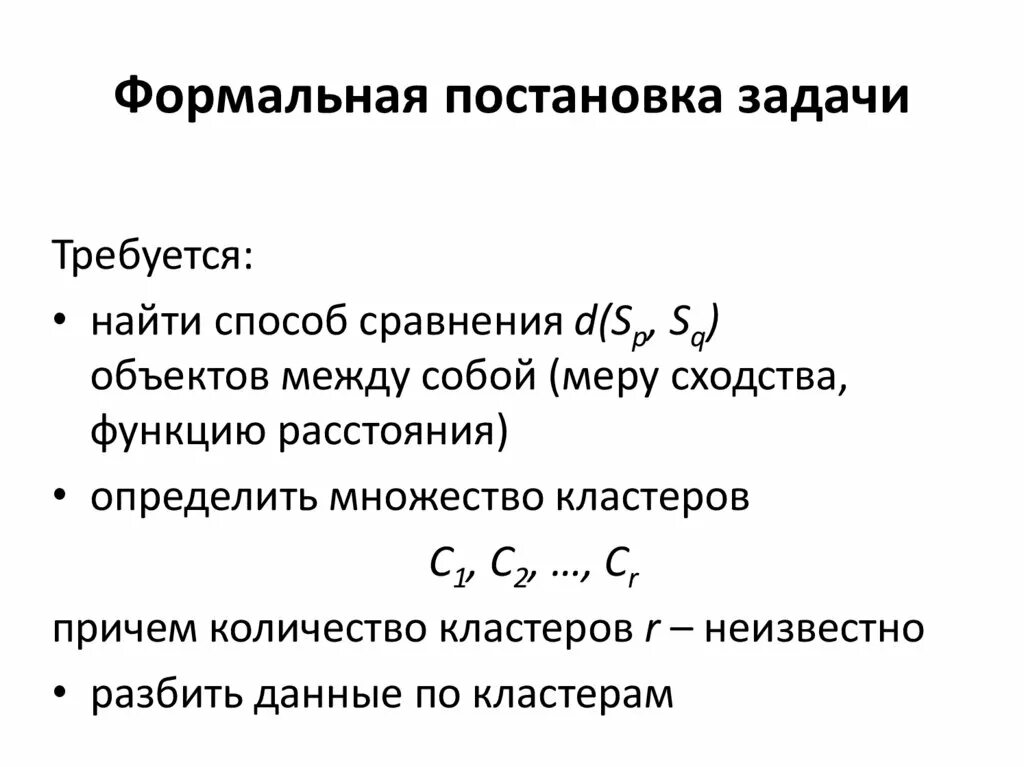 Формальная постановка задачи

Требуется:

• найти способ сравнения $d(S_p, S_q)$ объектов между собой (меру сходства, функцию расстояния)

• определить множество кластеров

$C_1, C_2, \ldots, C_r$

причем количество кластеров $r$ – неизвестно

• разбить данные по кластерам